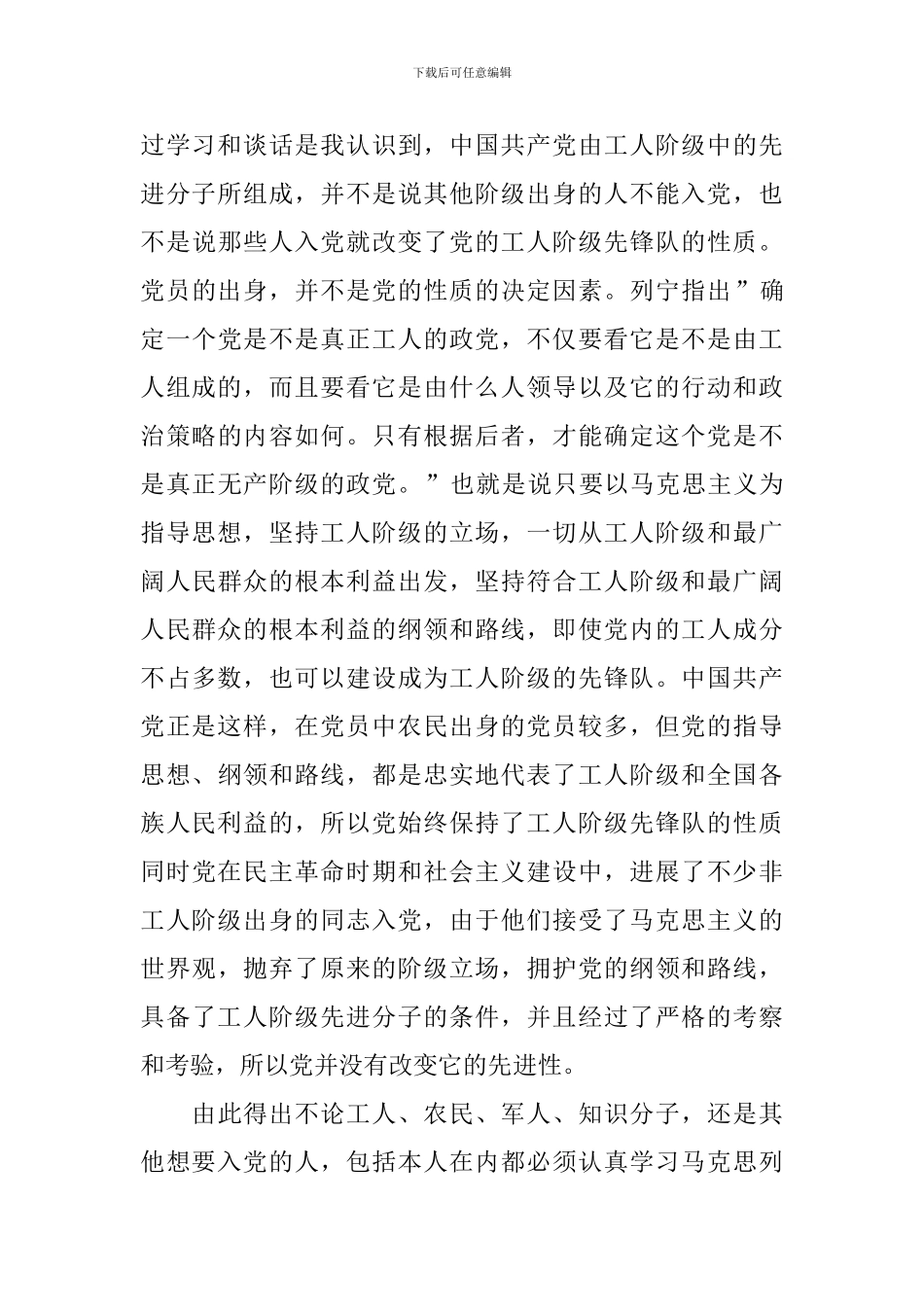 下载后可任意编辑

过学习和谈话是我认识到，中国共产党由工人阶级中的先进分子所组成，并不是说其他阶级出身的人不能入党，也不是说那些人入党就改变了党的工人阶级先锋队的性质。党员的出身，并不是党的性质的决定因素。列宁指出”确定一个党是不是真正工人的政党，不仅要看它是不是由工人组成的，而且要看它是由什么人领导以及它的行动和政治策略的内容如何。只有根据后者，才能确定这个党是不是真正无产阶级的政党。”也就是说只要以马克思主义为指导思想，坚持工人阶级的立场，一切从工人阶级和最广阔人民群众的根本利益出发，坚持符合工人阶级和最广阔人民群众的根本利益的纲领和路线，即使党内的工人成分不占多数，也可以建设成为工人阶级的先锋队。中国共产党正是这样，在党员中农民出身的党员较多，但党的指导思想、纲领和路线，都是忠实地代表了工人阶级和全国各族人民利益的，所以党始终保持了工人阶级先锋队的性质同时党在民主革命时期和社会主义建设中，进展了不少非工人阶级出身的同志入党，由于他们接受了马克思主义的世界观，抛弃了原来的阶级立场，拥护党的纲领和路线，具备了工人阶级先进分子的条件，并且经过了严格的考察和考验，所以党并没有改变它的先进性。

由此得出不论工人、农民、军人、知识分子，还是其他想要入党的人，包括本人在内都必须认真学习马克思列